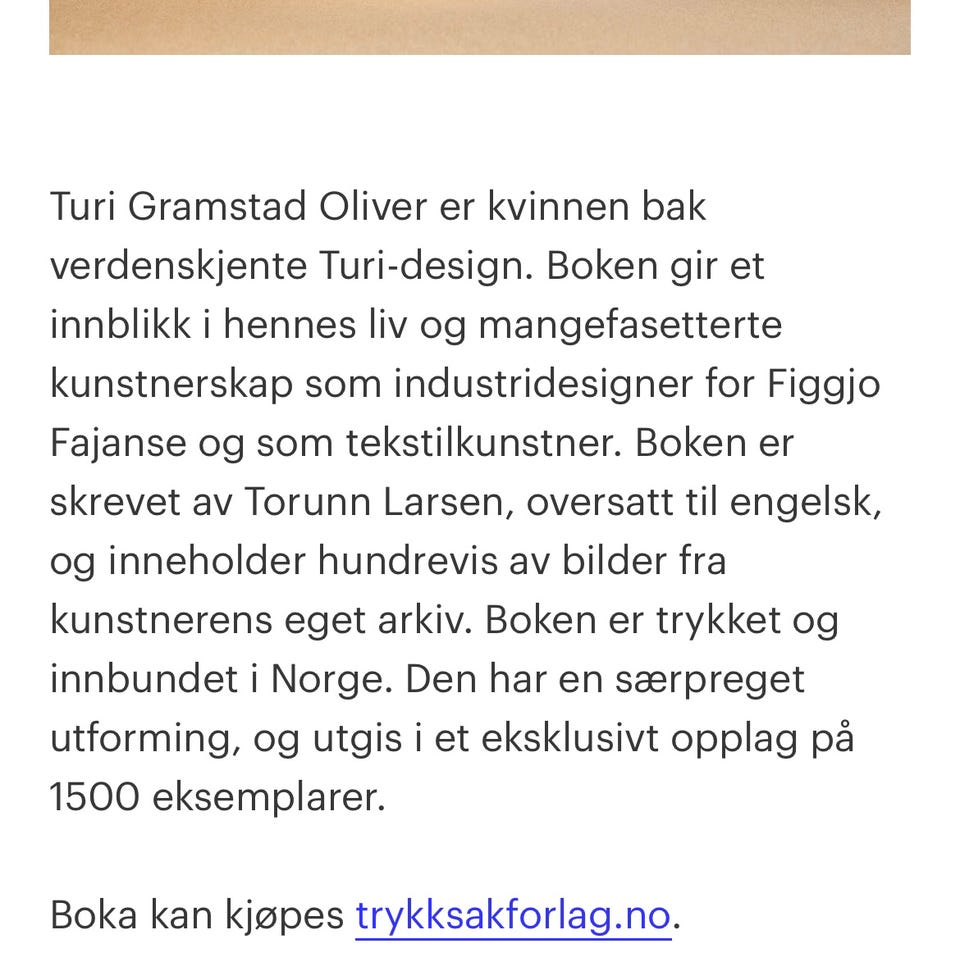 Turi Gramstad Oliver er kvinnen bak verdenskjente Turi-design. Boken gir et innblikk i hennes liv og mangefasetterte kunstnerskap som industridesigner for Figgjo Fajanse og som tekstilkunstner. Boken er skrevet av Torunn Larsen, oversatt til engelsk, og inneholder hundrevis av bilder fra kunstnerens eget arkiv. Boken er trykket og innbundet i Norge. Den har en særpreget utforming, og utgis i et eksklusivt opplag på 1500 eksemplarer.

Boka kan kjøpes trykksakforlag.no.